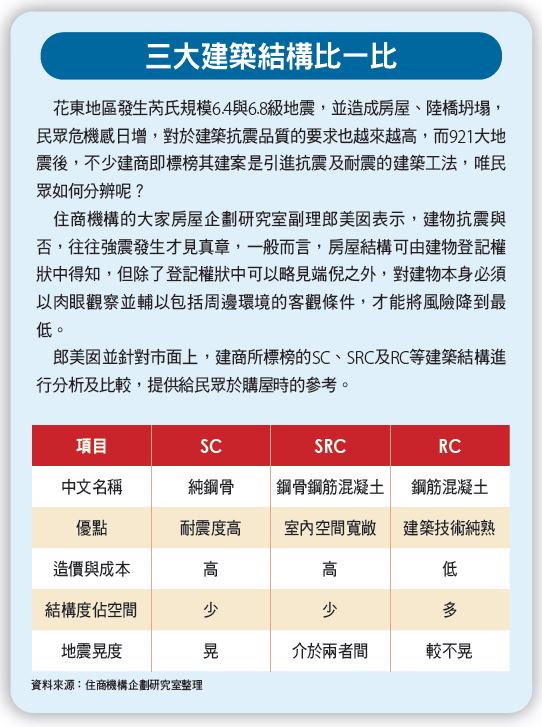 三大建築結構比一比

花東地區發生芮氏規模6.4與6.8級地震，並造成房屋、陸橋坍塌，民眾危機感日增，對於建築抗震品質的要求也越來越高，而921大地震後，不少建商即標榜其建案是引進抗震及耐震的建築工法，唯民眾如何分辨呢？

住商機構的大家房屋企劃研究室副理郎美囡表示，建物抗震與否，往往強震發生才見真章，一般而言，房屋結構可由建物登記權狀中得知，但除了登記權狀中可以略見端倪之外，對建物本身必須以肉眼觀察並輔以包括周邊環境的客觀條件，才能將風險降到最低。

郎美囡並針對市面上，建商所標榜的SC、SRC及RC等建築結構進行分析及比較，提供給民眾於購屋時的參考。

| 項目 | SC | SRC | RC |
|---|---|---|---|
| 中文名稱 | 純鋼骨 | 鋼骨鋼筋混凝土 | 鋼筋混凝土 |
| 優點 | 耐震度高 | 室內空間寬敞 | 建築技術純熟 |
| 造價與成本 | 高 | 高 | 低 |
| 結構度佔空間 | 少 | 少 | 多 |
| 地震晃度 | 晃 | 介於兩者間 | 較不晃 |

資料來源：住商機構企劃研究室整理